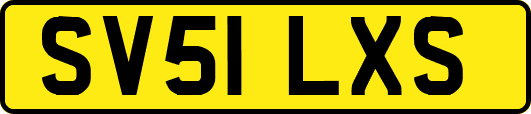 SV51 LXS